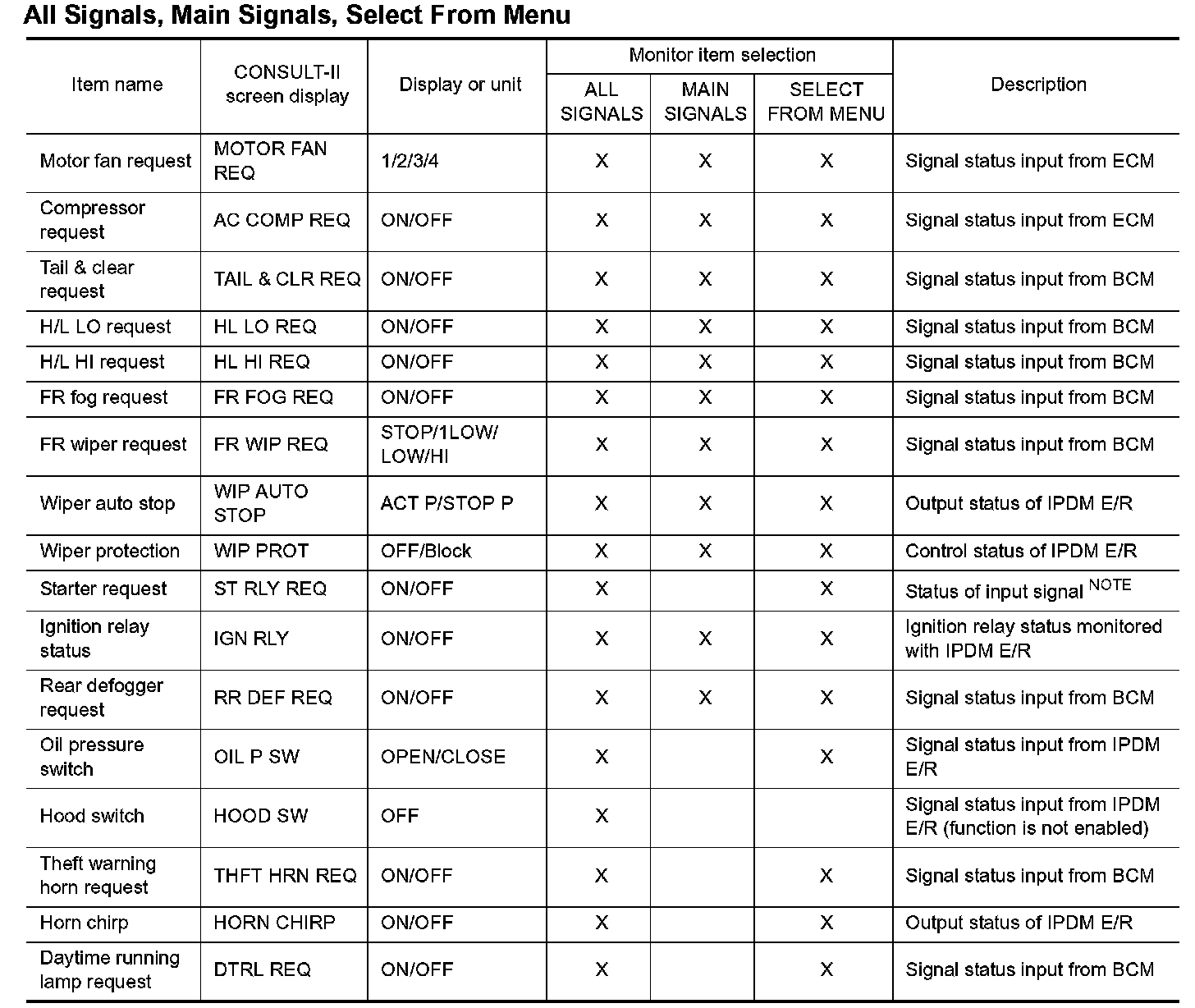 All Signals, Main Signals, Select From Menu

| Item name | CONSULT-II screen display | Display or unit | Monitor item selection: ALL SIGNALS | Monitor item selection: MAIN SIGNALS | Monitor item selection: SELECT FROM MENU | Description |
|---|---|---|---|---|---|---|
| Motor fan request | MOTOR FAN REQ | 1/2/3/4 | X | X | X | Signal status input from ECM |
| Compressor request | AC COMP REQ | ON/OFF | X | X | X | Signal status input from ECM |
| Tail & clear request | TAIL & CLR REQ | ON/OFF | X | X | X | Signal status input from BCM |
| H/L LO request | HL LO REQ | ON/OFF | X | X | X | Signal status input from BCM |
| H/L HI request | HL HI REQ | ON/OFF | X | X | X | Signal status input from BCM |
| FR fog request | FR FOG REQ | ON/OFF | X | X | X | Signal status input from BCM |
| FR wiper request | FR WIP REQ | STOP/1LOW/ LOW/HI | X | X | X | Signal status input from BCM |
| Wiper auto stop | WIP AUTO STOP | ACT P/STOP P | X | X | X | Output status of IPDM E/R |
| Wiper protection | WIP PROT | OFF/Block | X | X | X | Control status of IPDM E/R |
| Starter request | ST RLY REQ | ON/OFF | X | | X | Status of input signal $^{NOTE}$ |
| Ignition relay status | IGN RLY | ON/OFF | X | X | X | Ignition relay status monitored with IPDM E/R |
| Rear defogger request | RR DEF REQ | ON/OFF | X | X | X | Signal status input from BCM |
| Oil pressure switch | OIL P SW | OPEN/CLOSE | X | | X | Signal status input from IPDM E/R |
| Hood switch | HOOD SW | OFF | X | | | Signal status input from IPDM E/R (function is not enabled) |
| Theft warning horn request | THFT HRN REQ | ON/OFF | X | | X | Signal status input from BCM |
| Horn chirp | HORN CHIRP | ON/OFF | X | | X | Output status of IPDM E/R |
| Daytime running lamp request | DTRL REQ | ON/OFF | X | | X | Signal status input from BCM |